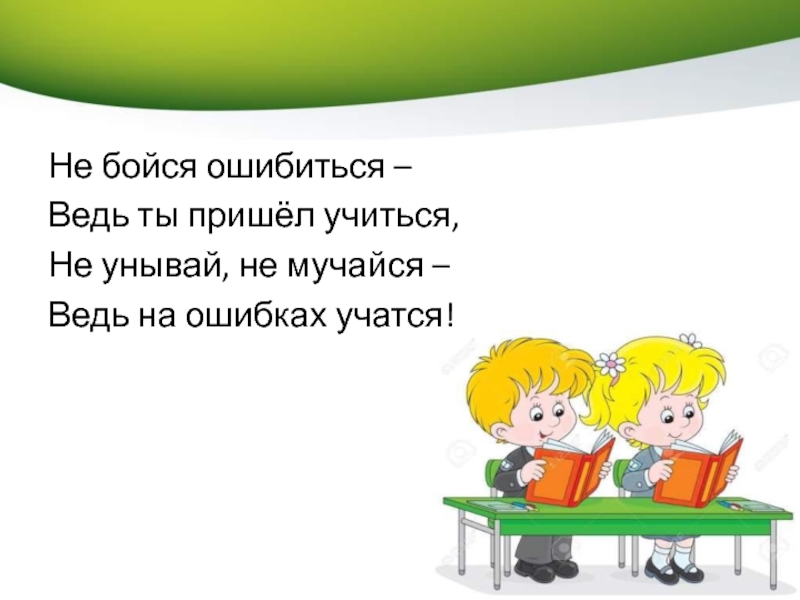 Не бойся ошибиться –
Ведь ты пришёл учиться,
Не унывай, не мучайся –
Ведь на ошибках учатся!